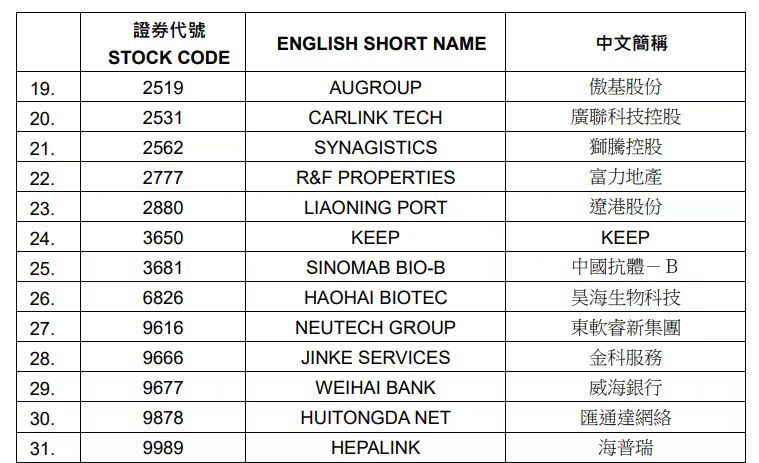 |  | 證券代號 STOCK CODE | ENGLISH SHORT NAME | 中文簡稱 |
|---|---|---|---|
| 19. | 2519 | AUGROUP | 傲基股份 |
| 20. | 2531 | CARLINK TECH | 廣聯科技控股 |
| 21. | 2562 | SYNAGISTICS | 獅騰控股 |
| 22. | 2777 | R&F PROPERTIES | 富力地產 |
| 23. | 2880 | LIAONING PORT | 遼港股份 |
| 24. | 3650 | KEEP | KEEP |
| 25. | 3681 | SINOMAB BIO-B | 中國抗體－B |
| 26. | 6826 | HAOHAI BIOTEC | 昊海生物科技 |
| 27. | 9616 | NEUTECH GROUP | 東軟睿新集團 |
| 28. | 9666 | JINKE SERVICES | 金科服務 |
| 29. | 9677 | WEIHAI BANK | 威海銀行 |
| 30. | 9878 | HUITONGDA NET | 匯通達網絡 |
| 31. | 9989 | HEPALINK | 海普瑞 |